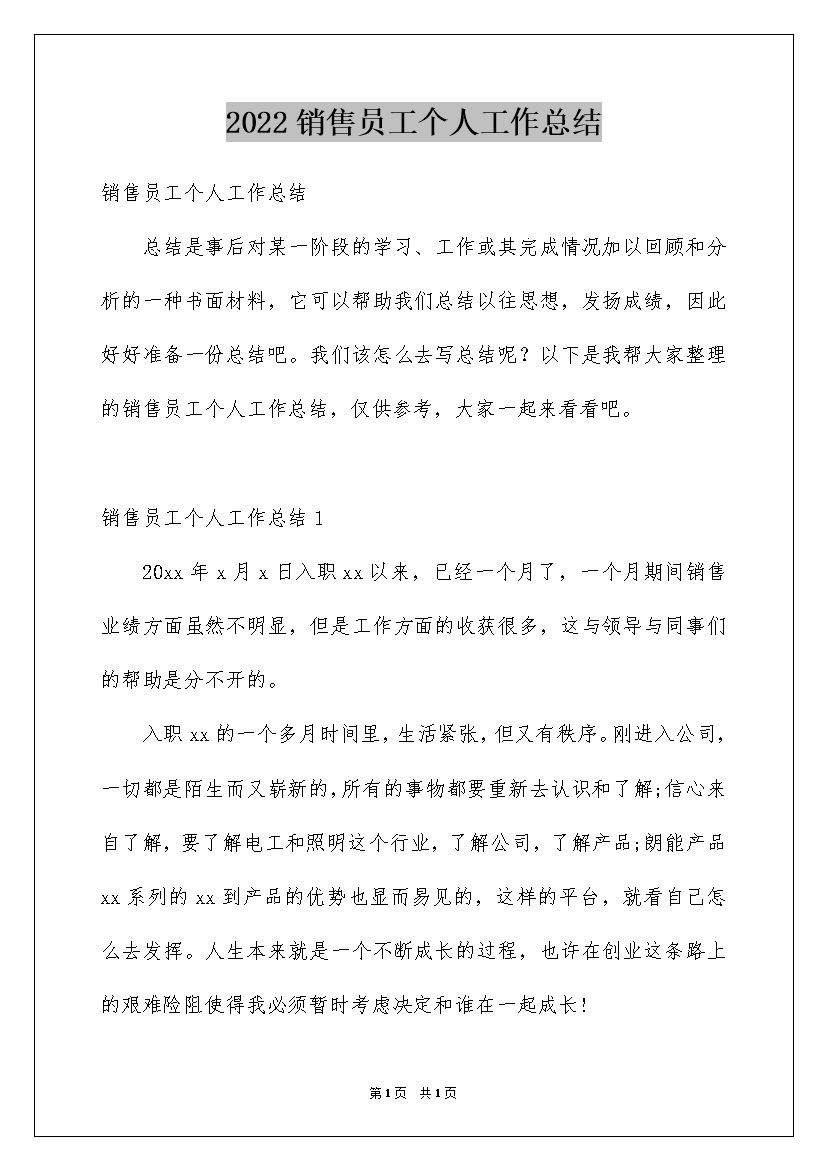 2022销售员工个人工作总结

销售员工个人工作总结

总结是事后对某一阶段的学习、工作或其完成情况加以回顾和分析的一种书面材料，它可以帮助我们总结以往思想，发扬成绩，因此好好准备一份总结吧。我们该怎么去写总结呢？以下是我帮大家整理的销售员工个人工作总结，仅供参考，大家一起来看看吧。

销售员工个人工作总结1

20xx年x月x日入职xx以来，已经一个月了，一个月期间销售业绩方面虽然不明显，但是工作方面的收获很多，这与领导与同事们的帮助是分不开的。

入职xx的一个多月时间里，生活紧张，但又有秩序。刚进入公司，一切都是陌生而又崭新的,所有的事物都要重新去认识和了解;信心来自了解，要了解电工和照明这个行业，了解公司，了解产品;朗能产品xx系列的xx到产品的优势也显而易见的，这样的平台，就看自己怎么去发挥。人生本来就是一个不断成长的过程，也许在创业这条路上的艰难险阻使得我必须暂时考虑决定和谁在一起成长!

第1页 共1页